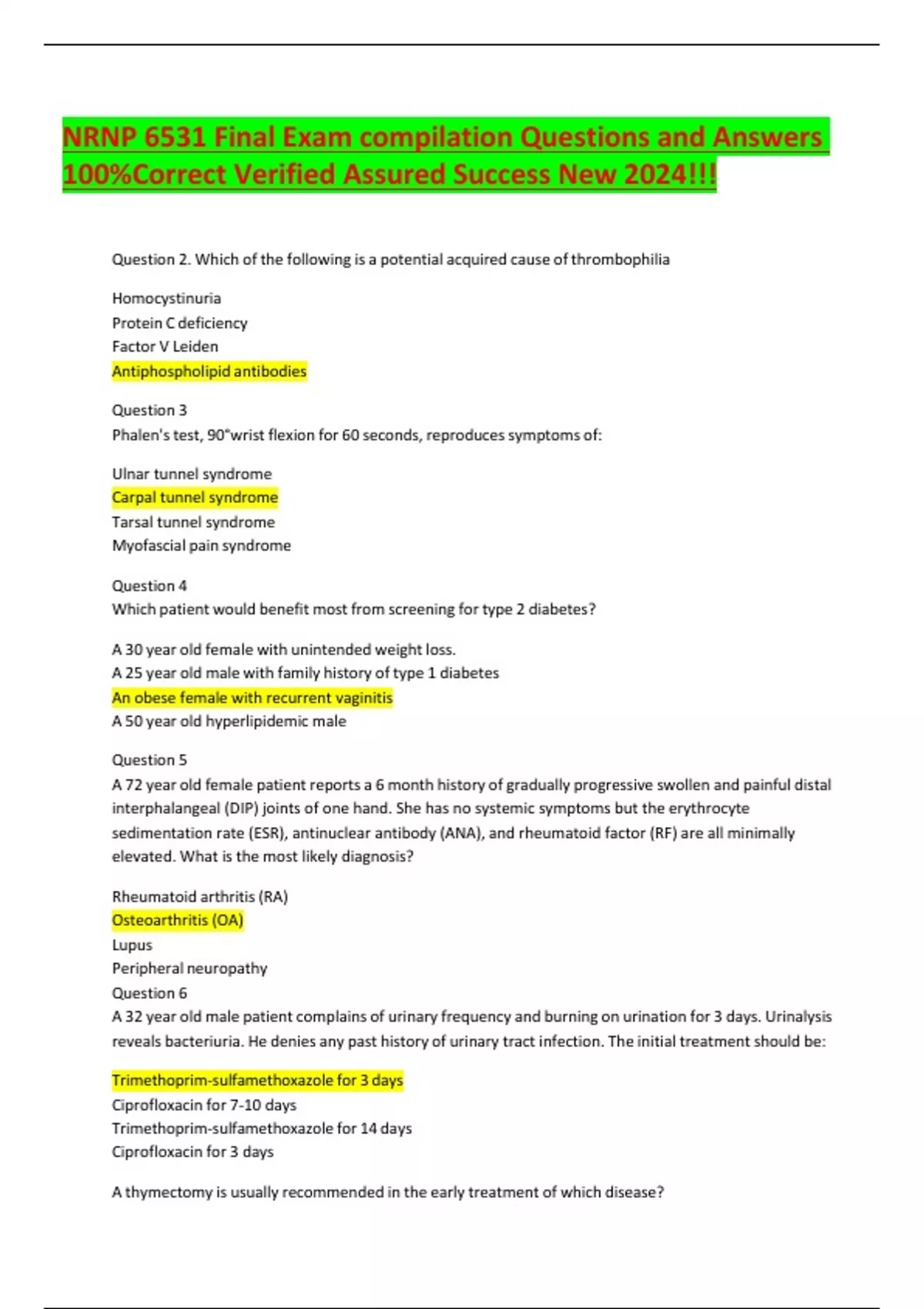 NRNP 6531 Final Exam compilation Questions and Answers 100%Correct Verified Assured Success New 2024!!!

Question 2. Which of the following is a potential acquired cause of thrombophilia

Homocystinuria
Protein C deficiency
Factor V Leiden
Antiphospholipid antibodies

Question 3
Phalen's test, 90°wrist flexion for 60 seconds, reproduces symptoms of:

Ulnar tunnel syndrome
Carpal tunnel syndrome
Tarsal tunnel syndrome
Myofascial pain syndrome

Question 4
Which patient would benefit most from screening for type 2 diabetes?

A 30 year old female with unintended weight loss.
A 25 year old male with family history of type 1 diabetes
An obese female with recurrent vaginitis
A 50 year old hyperlipidemic male

Question 5
A 72 year old female patient reports a 6 month history of gradually progressive swollen and painful distal interphalangeal (DIP) joints of one hand. She has no systemic symptoms but the erythrocyte sedimentation rate (ESR), antinuclear antibody (ANA), and rheumatoid factor (RF) are all minimally elevated. What is the most likely diagnosis?

Rheumatoid arthritis (RA)
Osteoarthritis (OA)
Lupus
Peripheral neuropathy
Question 6
A 32 year old male patient complains of urinary frequency and burning on urination for 3 days. Urinalysis reveals bacteriuria. He denies any past history of urinary tract infection. The initial treatment should be:

Trimethoprim-sulfamethoxazole for 3 days
Ciprofloxacin for 7-10 days
Trimethoprim-sulfamethoxazole for 14 days
Ciprofloxacin for 3 days

A thymectomy is usually recommended in the early treatment of which disease?